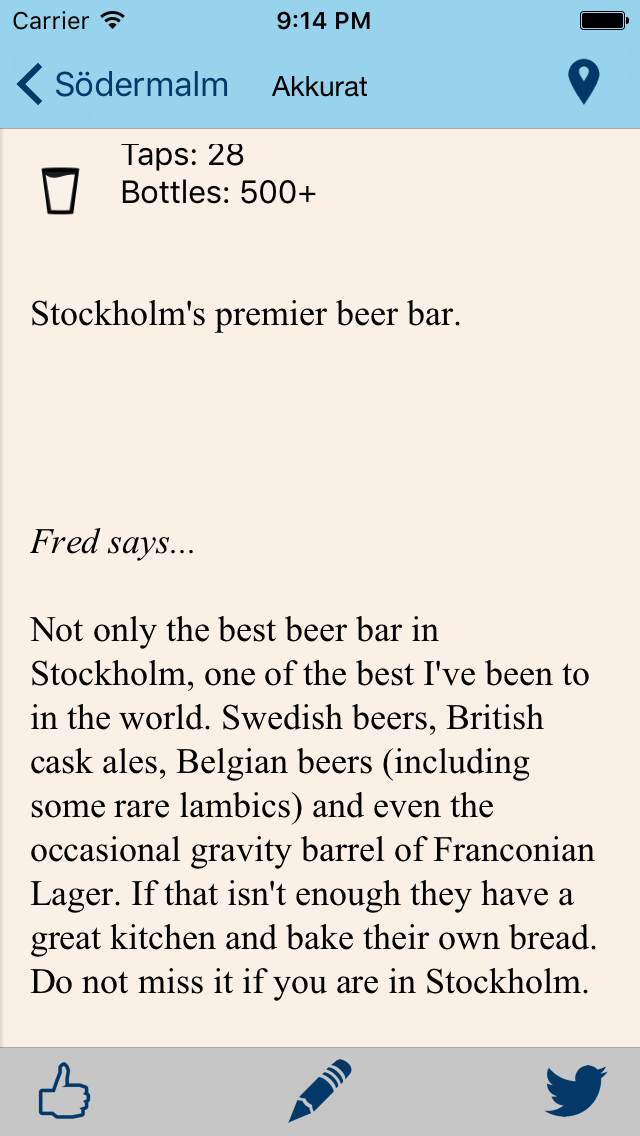 Carrier 9:14 PM

Södermalm Akkurat

Taps: 28
Bottles: 500+

Stockholm's premier beer bar.

Fred says...

Not only the best beer bar in Stockholm, one of the best I've been to in the world. Swedish beers, British cask ales, Belgian beers (including some rare lambics) and even the occasional gravity barrel of Franconian Lager. If that isn't enough they have a great kitchen and bake their own bread. Do not miss it if you are in Stockholm.